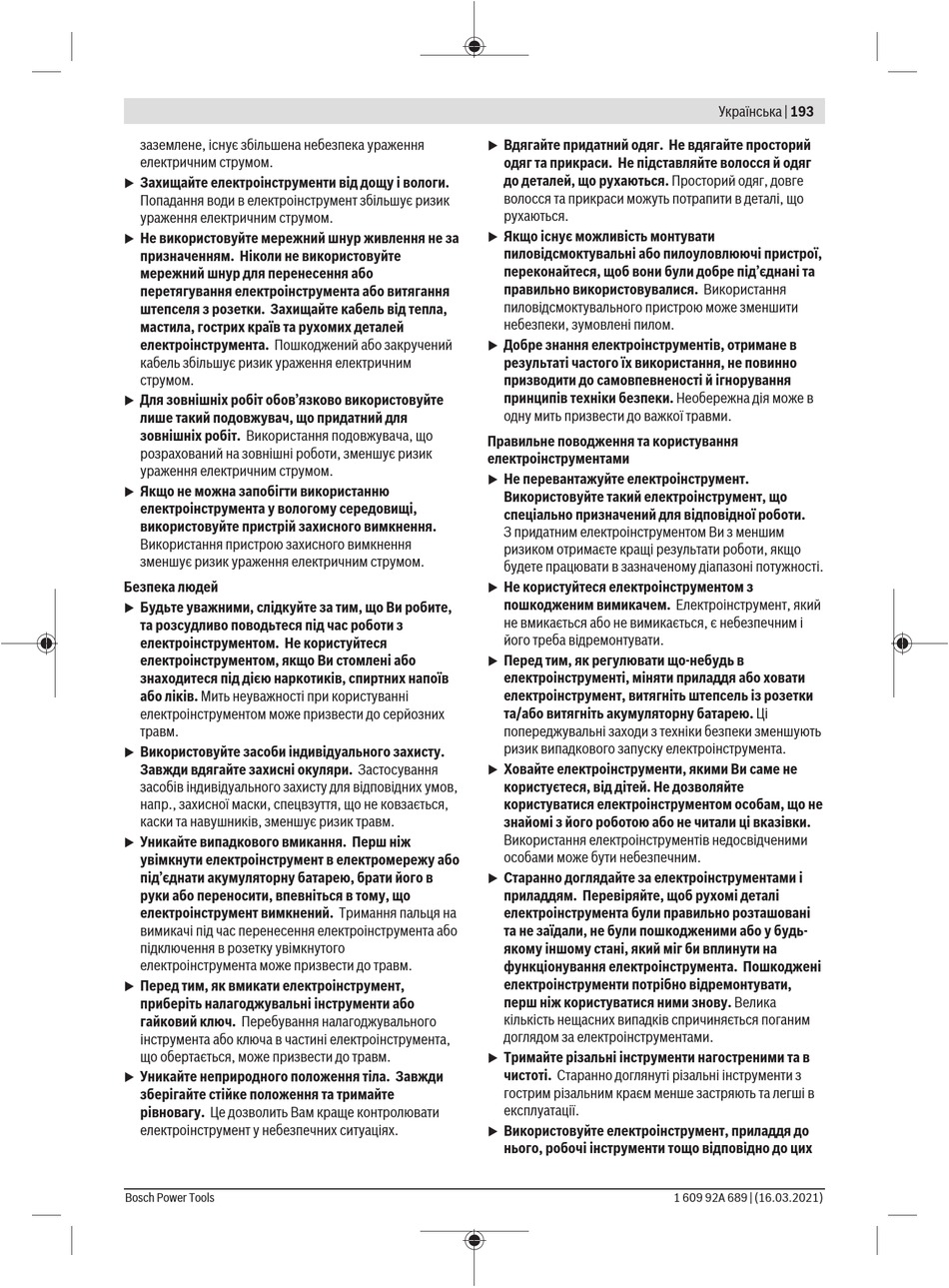 Українська | 193

заземлене, існує збільшена небезпека ураження електричним струмом.

▶ Захищайте електроінструменти від дощу і вологи. Попадання води в електроінструмент збільшує ризик ураження електричним струмом.

▶ Не використовуйте мережний шнур живлення не за призначенням. Ніколи не використовуйте мережний шнур для перенесення або перетягування електроінструмента або витягання штепселя з розетки. Захищайте кабель від тепла, мастила, гострих країв та рухомих деталей електроінструмента. Пошкоджений або закручений кабель збільшує ризик ураження електричним струмом.

▶ Для зовнішніх робіт обов'язково використовуйте лише такий подовжувач, що придатний для зовнішніх робіт. Використання подовжувача, що розрахований на зовнішні роботи, зменшує ризик ураження електричним струмом.

▶ Якщо не можна запобігти використанню електроінструмента у вологому середовищі, використовуйте пристрій захисного вимкнення. Використання пристрою захисного вимкнення зменшує ризик ураження електричним струмом.

Безпека людей

▶ Будьте уважними, слідкуйте за тим, що Ви робите, та розсудливо поводьтеся під час роботи з електроінструментом. Не користуйтеся електроінструментом, якщо Ви стомлені або знаходитеся під дією наркотиків, спиртних напоїв або ліків. Мить неуважності при користуванні електроінструментом може призвести до серйозних травм.

▶ Використовуйте засоби індивідуального захисту. Завжди вдягайте захисні окуляри. Застосування засобів індивідуального захисту для відповідних умов, напр., захисної маски, спецвзуття, що не ковзається, каски та навушників, зменшує ризик травм.

▶ Уникайте випадкового вмикання. Перш ніж увімкнути електроінструмент в електромережу або під'єднати акумуляторну батарею, брати його в руки або переносити, впевніться в тому, що електроінструмент вимкнений. Тримання пальця на вимикачі під час перенесення електроінструмента або підключення в розетку увімкнутого електроінструмента може призвести до травм.

▶ Перед тим, як вмикати електроінструмент, приберіть налагоджувальні інструменти або гайковий ключ. Перебування налагоджувального інструмента або ключа в частині електроінструмента, що обертається, може призвести до травм.

▶ Уникайте неприродного положення тіла. Завжди зберігайте стійке положення та тримайте рівновагу. Це дозволить Вам краще контролювати електроінструмент у небезпечних ситуаціях.

▶ Вдягайте придатний одяг. Не вдягайте просторий одяг та прикраси. Не підставляйте волосся й одяг до деталей, що рухаються. Просторий одяг, довге волосся та прикраси можуть потрапити в деталі, що рухаються.

▶ Якщо існує можливість монтувати пиловідсмоктувальні або пилоуловлюючі пристрої, переконайтеся, щоб вони були добре під'єднані та правильно використовувалися. Використання пиловідсмоктувального пристрою може зменшити небезпеки, зумовлені пилом.

▶ Добре знання електроінструментів, отримане в результаті частого їх використання, не повинно призводити до самовпевненості й ігнорування принципів техніки безпеки. Необережна дія може в одну мить призвести до важкої травми.

Правильне поводження та користування електроінструментами

▶ Не перевантажуйте електроінструмент. Використовуйте такий електроінструмент, що спеціально призначений для відповідної роботи. З придатним електроінструментом Ви з меншим ризиком отримаєте кращі результати роботи, якщо будете працювати в зазначеному діапазоні потужності.

▶ Не користуйтеся електроінструментом з пошкодженим вимикачем. Електроінструмент, який не вмикається або не вимикається, є небезпечним і його треба відремонтувати.

▶ Перед тим, як регулювати що-небудь в електроінструменті, міняти приладдя або ховати електроінструмент, витягніть штепсель із розетки та/або витягніть акумуляторну батарею. Ці попереджувальні заходи з техніки безпеки зменшують ризик випадкового запуску електроінструмента.

▶ Ховайте електроінструменти, якими Ви саме не користуєтеся, від дітей. Не дозволяйте користуватися електроінструментом особам, що не знайомі з його роботою або не читали ці вказівки. Використання електроінструментів недосвідченими особами може бути небезпечним.

▶ Старанно доглядайте за електроінструментами і приладдям. Перевіряйте, щоб рухомі деталі електроінструмента були правильно розташовані та не заїдали, не були пошкодженими або у будь-якому іншому стані, який міг би вплинути на функціонування електроінструмента. Пошкоджені електроінструменти потрібно відремонтувати, перш ніж користуватися ними знову. Велика кількість нещасних випадків спричиняється поганим доглядом за електроінструментами.

▶ Тримайте різальні інструменти нагостреними та в чистоті. Старанно доглянуті різальні інструменти з гострим різальним краєм менше застряють та легші в експлуатації.

▶ Використовуйте електроінструмент, приладдя до нього, робочі інструменти тощо відповідно до цих

Bosch Power Tools    1 609 92A 689 | (16.03.2021)